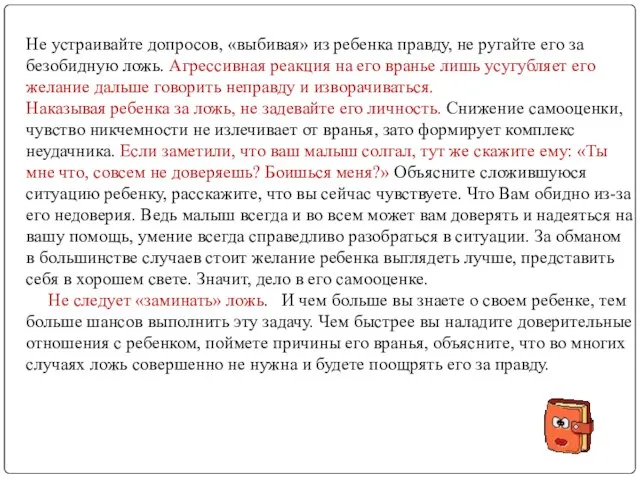 Не устраивайте допросов, «выбивая» из ребенка правду, не ругайте его за безобидную ложь. Агрессивная реакция на его вранье лишь усугубляет его желание дальше говорить неправду и изворачиваться.
Наказывая ребенка за ложь, не задевайте его личность. Снижение самооценки, чувство никчемности не излечивает от вранья, зато формирует комплекс неудачника. Если заметили, что ваш малыш солгал, тут же скажите ему: «Ты мне что, совсем не доверяешь? Боишься меня?» Объясните сложившуюся ситуацию ребенку, расскажите, что вы сейчас чувствуете. Что Вам обидно из-за его недоверия. Ведь малыш всегда и во всем может вам доверять и надеяться на вашу помощь, умение всегда справедливо разобраться в ситуации. За обманом в большинстве случаев стоит желание ребенка выглядеть лучше, представить себя в хорошем свете. Значит, дело в его самооценке.

Не следует «заминать» ложь. И чем больше вы знаете о своем ребенке, тем больше шансов выполнить эту задачу. Чем быстрее вы наладите доверительные отношения с ребенком, поймете причины его вранья, объясните, что во многих случаях ложь совершенно не нужна и будете поощрять его за правду.